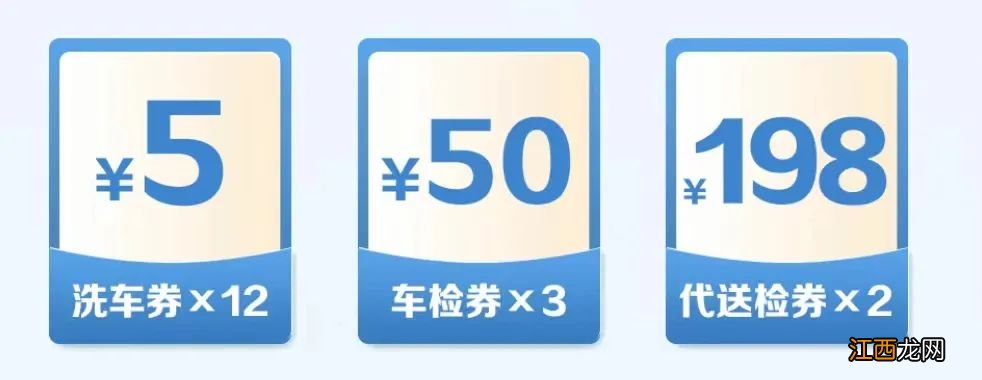 ¥5
洗车券×12

¥50
车检券×3

¥198
代送检券×2

江西龙网